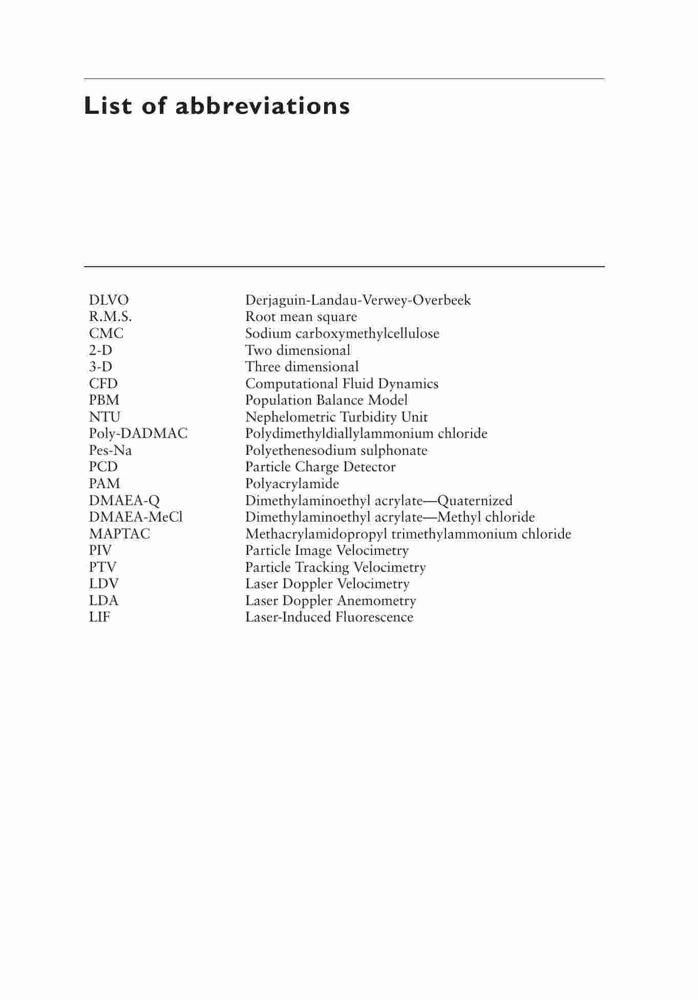 List of abbreviations

| | |
|---|---|
| DLVO | Derjaguin-Landau-Verwey-Overbeek |
| R.M.S. | Root mean square |
| CMC | Sodium carboxymethylcellulose |
| 2-D | Two dimensional |
| 3-D | Three dimensional |
| CFD | Computational Fluid Dynamics |
| PBM | Population Balance Model |
| NTU | Nephelometric Turbidity Unit |
| Poly-DADMAC | Polydimethyldiallylammonium chloride |
| Pes-Na | Polyethenesodium sulphonate |
| PCD | Particle Charge Detector |
| PAM | Polyacrylamide |
| DMAEA-Q | Dimethylaminoethyl acrylate—Quaternized |
| DMAEA-MeCl | Dimethylaminoethyl acrylate—Methyl chloride |
| MAPTAC | Methacrylamidopropyl trimethylammonium chloride |
| PIV | Particle Image Velocimetry |
| PTV | Particle Tracking Velocimetry |
| LDV | Laser Doppler Velocimetry |
| LDA | Laser Doppler Anemometry |
| LIF | Laser-Induced Fluorescence |